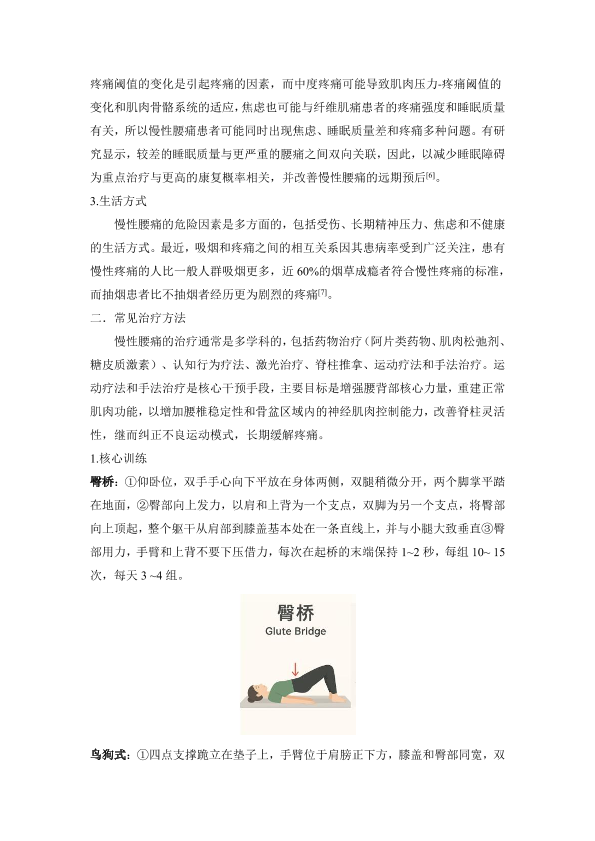 疼痛阈值的变化是引起疼痛的因素，而中度疼痛可能导致肌肉压力-疼痛阈值的变化和肌肉骨骼系统的适应，焦虑也可能与纤维肌痛患者的疼痛强度和睡眠质量有关，所以慢性腰痛患者可能同时出现焦虑、睡眠质量差和疼痛多种问题。有研究显示，较差的睡眠质量与更严重的腰痛之间双向关联，因此，以减少睡眠障碍为重点治疗与更高的康复概率相关，并改善慢性腰痛的远期预后$^{[6]}$。

3.生活方式

慢性腰痛的危险因素是多方面的，包括受伤、长期精神压力、焦虑和不健康的生活方式。最近，吸烟和疼痛之间的相互关系因其患病率受到广泛关注，患有慢性疼痛的人比一般人群吸烟更多，近 60%的烟草成瘾者符合慢性疼痛的标准，而抽烟患者比不抽烟者经历更为剧烈的疼痛$^{[7]}$。

二．常见治疗方法

慢性腰痛的治疗通常是多学科的，包括药物治疗（阿片类药物、肌肉松弛剂、糖皮质激素）、认知行为疗法、激光治疗、脊柱推拿、运动疗法和手法治疗。运动疗法和手法治疗是核心干预手段，主要目标是增强腰背部核心力量，重建正常肌肉功能，以增加腰椎稳定性和骨盆区域内的神经肌肉控制能力，改善脊柱灵活性，继而纠正不良运动模式，长期缓解疼痛。

1.核心训练

臀桥：①仰卧位，双手手心向下平放在身体两侧，双腿稍微分开，两个脚掌平踏在地面，②臀部向上发力，以肩和上背为一个支点，双脚为另一个支点，将臀部向上顶起，整个躯干从肩部到膝盖基本处在一条直线上，并与小腿大致垂直③臀部用力，手臂和上背不要下压借力，每次在起桥的末端保持 1~2 秒，每组 10~ 15 次，每天 3 ~4 组。

臀桥
Glute Bridge

鸟狗式：①四点支撑跪立在垫子上，手臂位于肩膀正下方，膝盖和臀部同宽，双